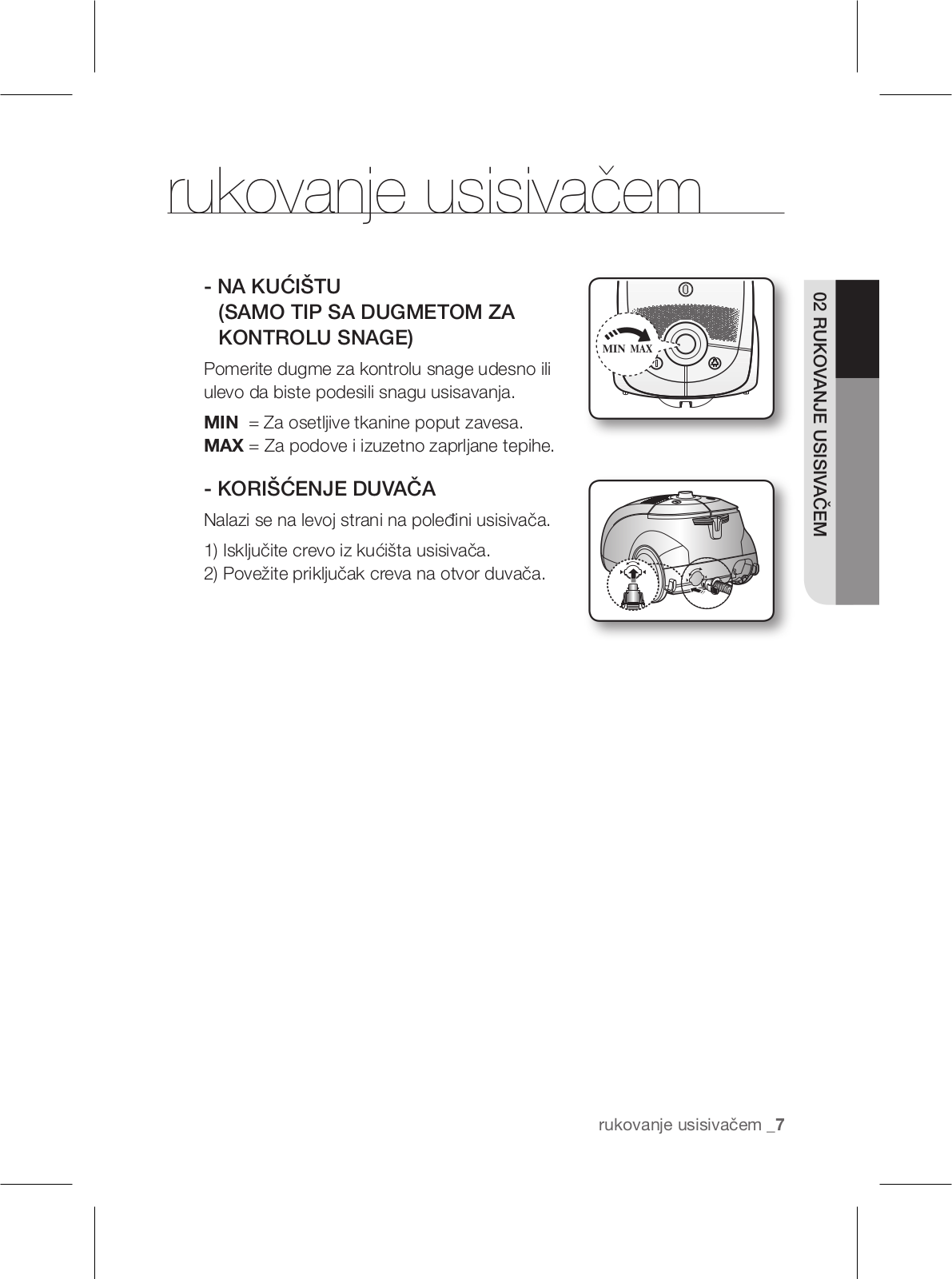 rukovanje usisivačem

- NA KUĆIŠTU
(SAMO TIP SA DUGMETOM ZA KONTROLU SNAGE)

Pomerite dugme za kontrolu snage udesno ili ulevo da biste podesili snagu usisavanja.

**MIN** = Za osetljive tkanine poput zavesa.
**MAX** = Za podove i izuzetno zaprljane tepihe.

MIN MAX

- KORIŠĆENJE DUVAČA

Nalazi se na levoj strani na poleđini usisivača.

1) Isključite crevo iz kućišta usisivača.
2) Povežite priključak creva na otvor duvača.

02 RUKOVANJE USISIVAČEM

rukovanje usisivačem _7